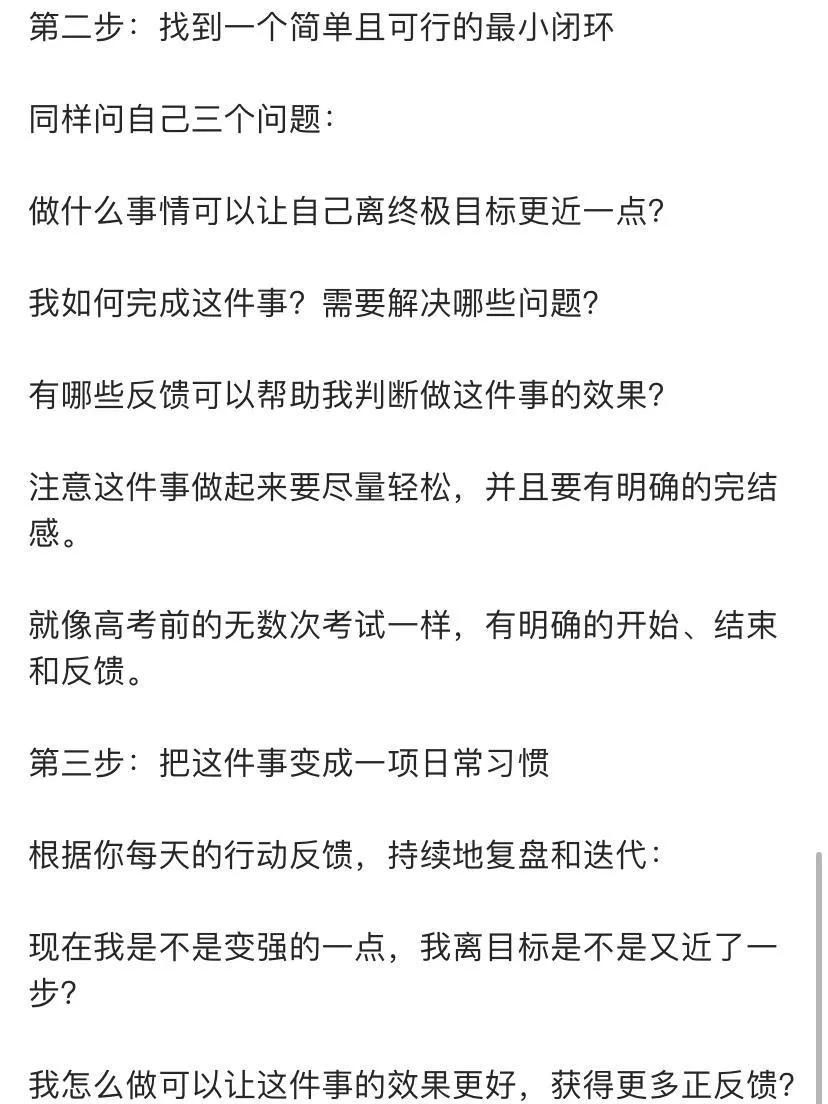 第二步：找到一个简单且可行的最小闭环

同样问自己三个问题：

做什么事情可以让自己离终极目标更近一点?

我如何完成这件事？需要解决哪些问题?

有哪些反馈可以帮助我判断做这件事的效果?

注意这件事做起来要尽量轻松，并且要有明确的完结感。

就像高考前的无数次考试一样，有明确的开始、结束和反馈。

第三步：把这件事变成一项日常习惯

根据你每天的行动反馈，持续地复盘和迭代：

现在我是不是变强的一点，我离目标是不是又近了一步?

我怎么做可以让这件事的效果更好，获得更多正反馈?